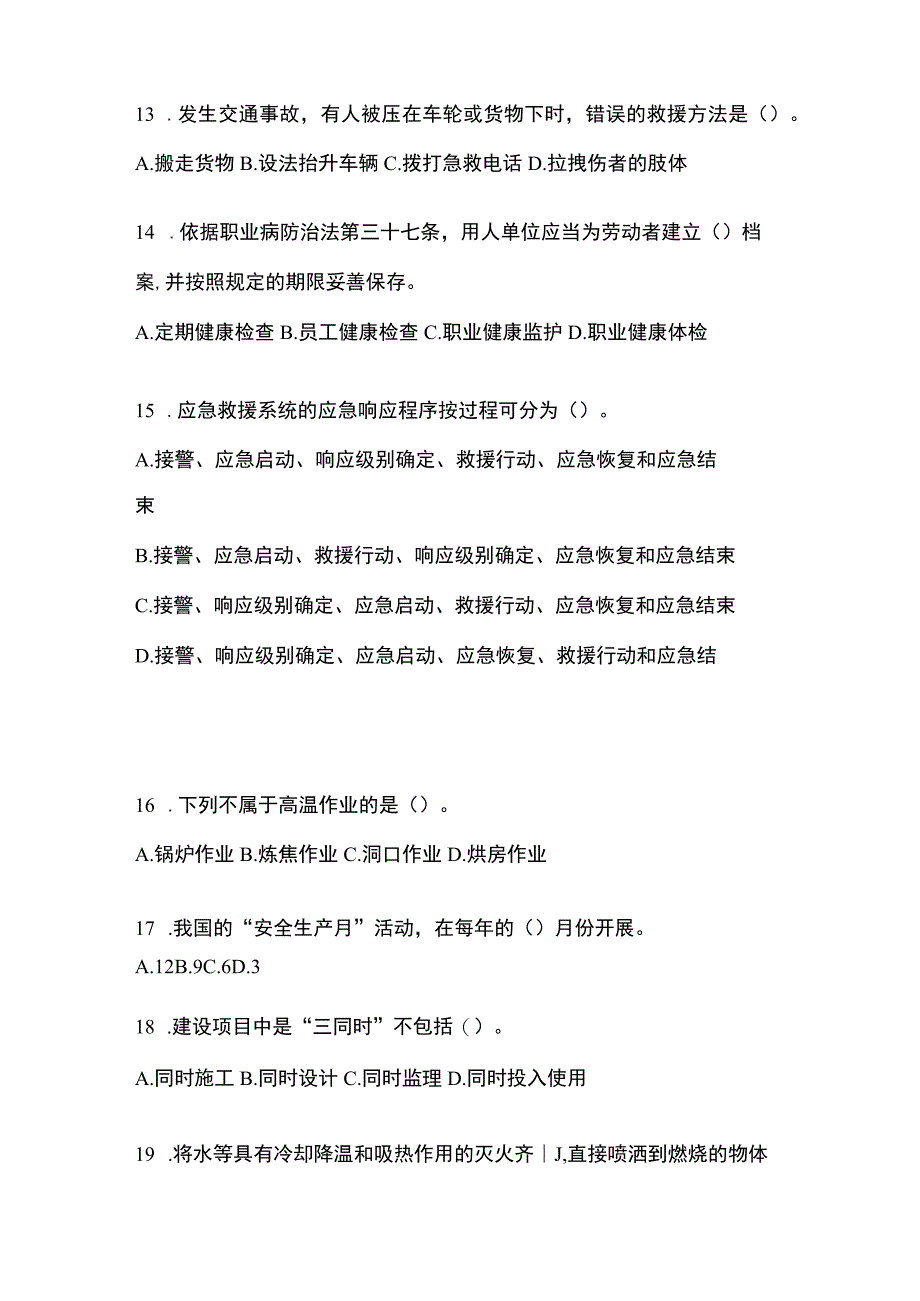 13 . 发生交通事故，有人被压在车轮或货物下时，错误的救援方法是（）。

A.搬走货物 B.设法抬升车辆 C.拨打急救电话 D.拉拽伤者的肢体

14 . 依据职业病防治法第三十七条，用人单位应当为劳动者建立（）档案, 并按照规定的期限妥善保存。

A.定期健康检查 B.员工健康检查 C.职业健康监护 D.职业健康体检

15 . 应急救援系统的应急响应程序按过程可分为（）。

A.接警、应急启动、响应级别确定、救援行动、应急恢复和应急结束

B.接警、应急启动、救援行动、响应级别确定、应急恢复和应急结束

C.接警、响应级别确定、应急启动、救援行动、应急恢复和应急结束

D.接警、响应级别确定、应急启动、应急恢复、救援行动和应急结

16 . 下列不属于高温作业的是（）。

A.锅炉作业 B.炼焦作业 C.洞口作业 D.烘房作业

17 .我国的“安全生产月”活动，在每年的（）月份开展。

A.12B.9C.6D.3

18 .建设项目中是“三同时”不包括（）。

A.同时施工 B.同时设计 C.同时监理 D.同时投入使用

19 .将水等具有冷却降温和吸热作用的灭火齐｜J,直接喷洒到燃烧的物体